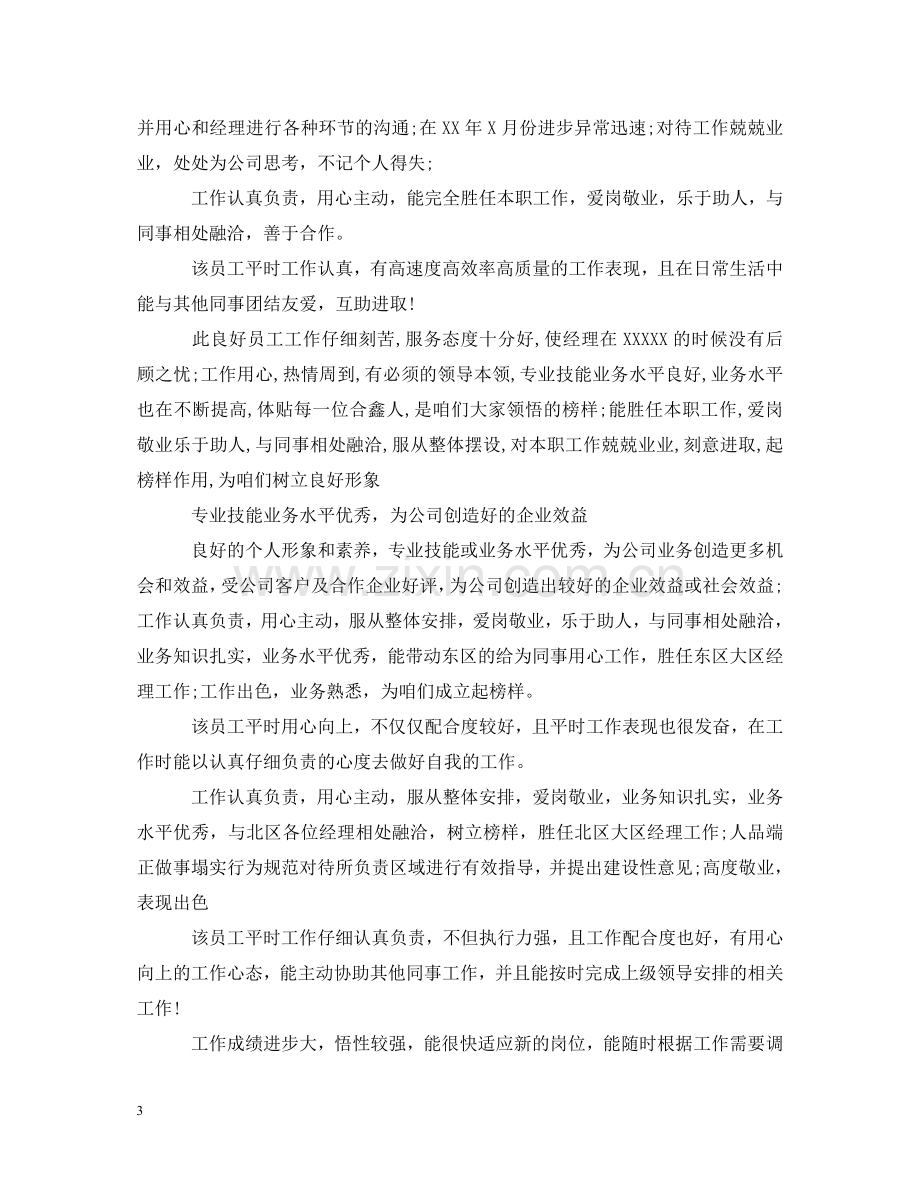 并用心和经理进行各种环节的沟通;在XX年X月份进步异常迅速;对待工作兢兢业业，处处为公司思考，不记个人得失;

工作认真负责，用心主动，能完全胜任本职工作，爱岗敬业，乐于助人，与同事相处融洽，善于合作。

该员工平时工作认真，有高速度高效率高质量的工作表现，且在日常生活中能与其他同事团结友爱，互助进取!

此良好员工工作仔细刻苦,服务态度十分好,使经理在XXXXX的时候没有后顾之忧;工作用心,热情周到,有必须的领导本领,专业技能业务水平良好,业务水平也在不断提高,体贴每一位合鑫人,是咱们大家领悟的榜样;能胜任本职工作,爱岗敬业乐于助人,与同事相处融洽,服从整体摆设,对本职工作兢兢业业,刻意进取,起榜样作用,为咱们树立良好形象

专业技能业务水平优秀，为公司创造好的企业效益

良好的个人形象和素养，专业技能或业务水平优秀，为公司业务创造更多机会和效益，受公司客户及合作企业好评，为公司创造出较好的企业效益或社会效益;工作认真负责，用心主动，服从整体安排，爱岗敬业，乐于助人，与同事相处融洽，业务知识扎实，业务水平优秀，能带动东区的给为同事用心工作，胜任东区大区经理工作;工作出色，业务熟悉，为咱们成立起榜样。

该员工平时用心向上，不仅仅配合度较好，且平时工作表现也很发奋，在工作时能以认真仔细负责的心度去做好自我的工作。

工作认真负责，用心主动，服从整体安排，爱岗敬业，业务知识扎实，业务水平优秀，与北区各位经理相处融洽，树立榜样，胜任北区大区经理工作;人品端正做事塌实行为规范对待所负责区域进行有效指导，并提出建设性意见;高度敬业，表现出色

该员工平时工作仔细认真负责，不但执行力强，且工作配合度也好，有用心向上的工作心态，能主动协助其他同事工作，并且能按时完成上级领导安排的相关工作!

工作成绩进步大，悟性较强，能很快适应新的岗位，能随时根据工作需要调

3